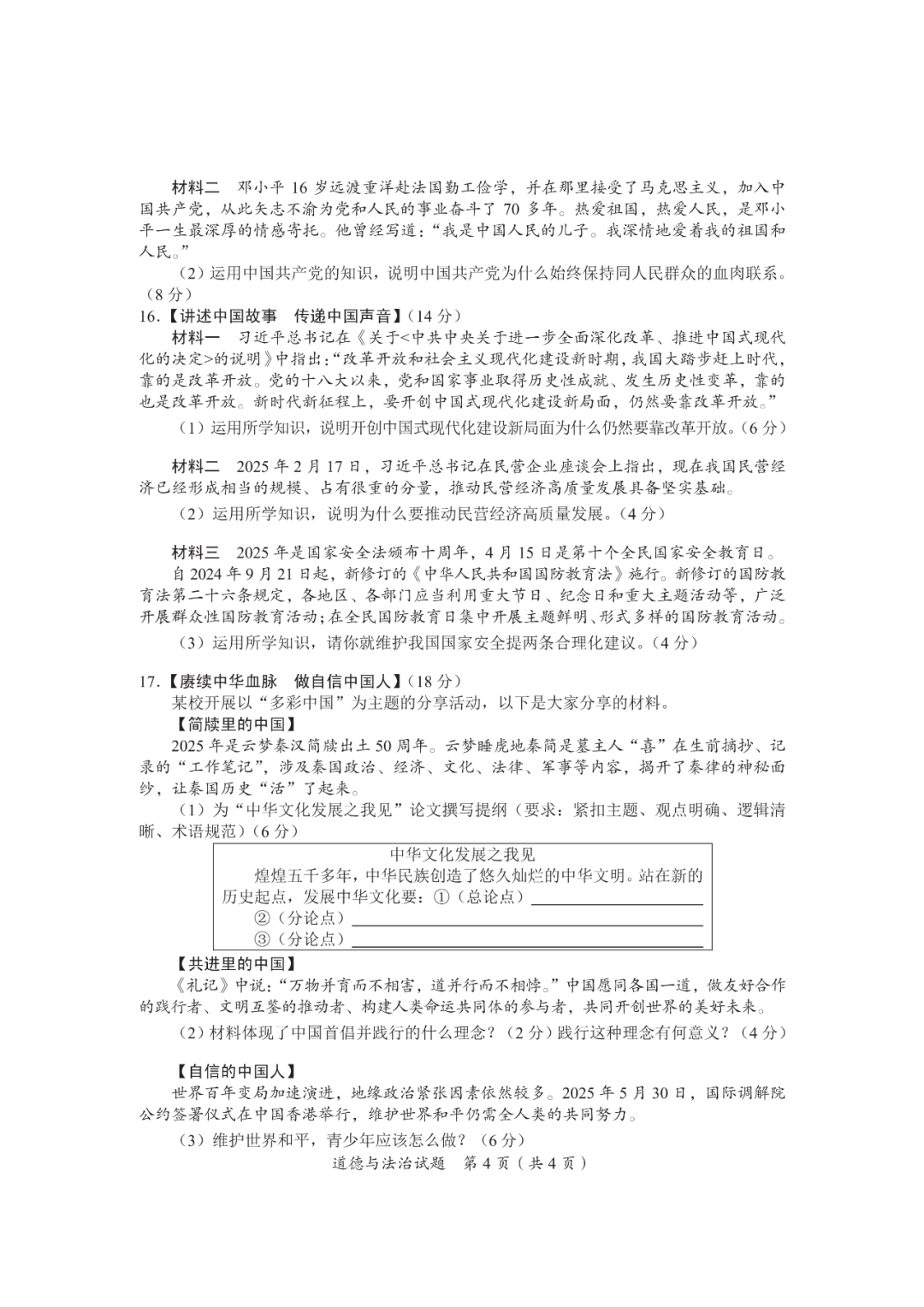 材料二　邓小平 16 岁远渡重洋赴法国勤工俭学，并在那里接受了马克思主义，加入中国共产党，从此矢志不渝为党和人民的事业奋斗了 70 多年。热爱祖国，热爱人民，是邓小平一生最深厚的情感寄托。他曾经写道："我是中国人民的儿子。我深情地爱着我的祖国和人民。"

（2）运用中国共产党的知识，说明中国共产党为什么始终保持同人民群众的血肉联系。（8 分）

16.【讲述中国故事　传递中国声音】（14 分）

材料一　习近平总书记在《关于<中共中央关于进一步全面深化改革、推进中国式现代化的决定>的说明》中指出："改革开放和社会主义现代化建设新时期，我国大踏步赶上时代，靠的是改革开放。党的十八大以来，党和国家事业取得历史性成就、发生历史性变革，靠的也是改革开放。新时代新征程上，要开创中国式现代化建设新局面，仍然要靠改革开放。"

（1）运用所学知识，说明开创中国式现代化建设新局面为什么仍然要靠改革开放。（6 分）

材料二　2025 年 2 月 17 日，习近平总书记在民营企业座谈会上指出，现在我国民营经济已经形成相当的规模、占有很重的分量，推动民营经济高质量发展具备坚实基础。

（2）运用所学知识，说明为什么要推动民营经济高质量发展。（4 分）

材料三　2025 年是国家安全法颁布十周年，4 月 15 日是第十个全民国家安全教育日。

自 2024 年 9 月 21 日起，新修订的《中华人民共和国国防教育法》施行。新修订的国防教育法第二十六条规定，各地区、各部门应当利用重大节日、纪念日和重大主题活动等，广泛开展群众性国防教育活动；在全民国防教育日集中开展主题鲜明、形式多样的国防教育活动。

（3）运用所学知识，请你就维护我国国家安全提两条合理化建议。（4 分）

17.【赓续中华血脉　做自信中国人】（18 分）

某校开展以"多彩中国"为主题的分享活动，以下是大家分享的材料。

【简牍里的中国】

2025 年是云梦秦汉简牍出土 50 周年。云梦睡虎地秦简是墓主人"喜"在生前摘抄、记录的"工作笔记"，涉及秦国政治、经济、文化、法律、军事等内容，揭开了秦律的神秘面纱，让秦国历史"活"了起来。

（1）为"中华文化发展之我见"论文撰写提纲（要求：紧扣主题、观点明确、逻辑清晰、术语规范）（6 分）

中华文化发展之我见

煌煌五千多年，中华民族创造了悠久灿烂的中华文明。站在新的历史起点，发展中华文化要：①（总论点）____

②（分论点）____

③（分论点）____

【共进里的中国】

《礼记》中说："万物并育而不相害，道并行而不相悖。"中国愿同各国一道，做友好合作的践行者、文明互鉴的推动者、构建人类命运共同体的参与者，共同开创世界的美好未来。

（2）材料体现了中国首倡并践行的什么理念？（2 分）践行这种理念有何意义？（4 分）

【自信的中国人】

世界百年变局加速演进，地缘政治紧张因素依然较多。2025 年 5 月 30 日，国际调解院公约签署仪式在中国香港举行，维护世界和平仍需全人类的共同努力。

（3）维护世界和平，青少年应该怎么做？（6 分）

道德与法治试题　第 4 页（共 4 页）